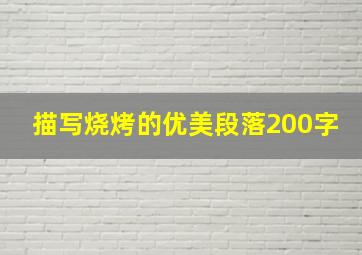 描写烧烤的优美段落200字